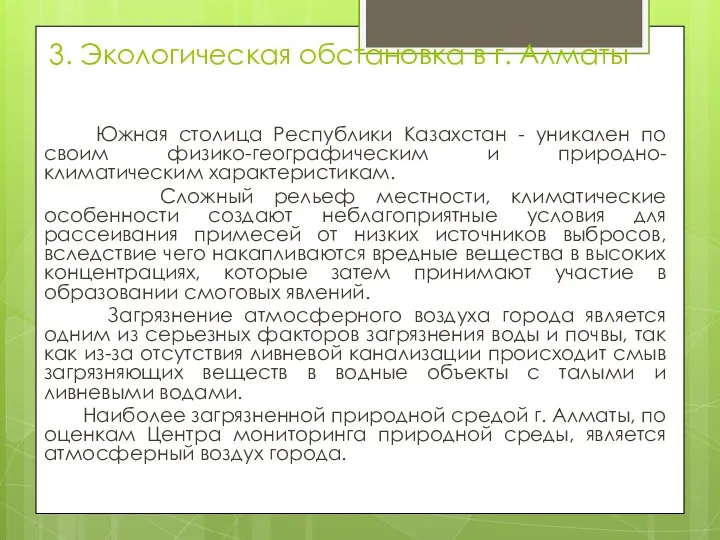 3. Экологическая обстановка в г. Алматы

Южная столица Республики Казахстан - уникален по своим физико-географическим и природно-климатическим характеристикам.

Сложный рельеф местности, климатические особенности создают неблагоприятные условия для рассеивания примесей от низких источников выбросов, вследствие чего накапливаются вредные вещества в высоких концентрациях, которые затем принимают участие в образовании смоговых явлений.

Загрязнение атмосферного воздуха города является одним из серьезных факторов загрязнения воды и почвы, так как из-за отсутствия ливневой канализации происходит смыв загрязняющих веществ в водные объекты с талыми и ливневыми водами.

Наиболее загрязненной природной средой г. Алматы, по оценкам Центра мониторинга природной среды, является атмосферный воздух города.